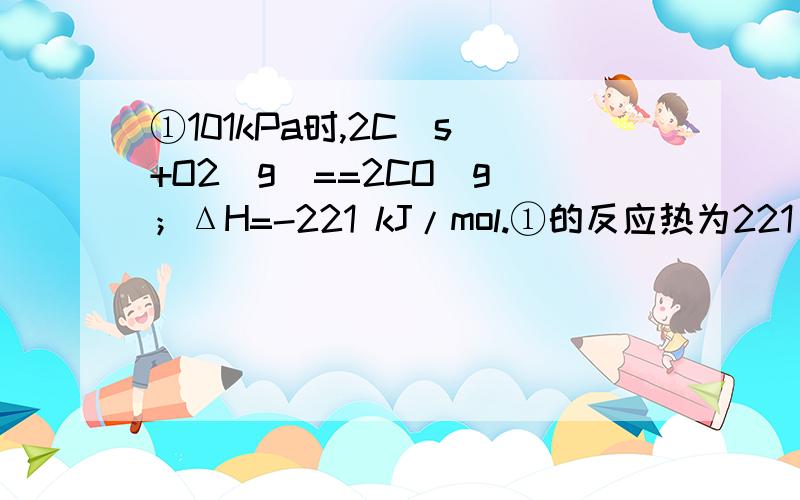 ①101kPa时,2C(s)+O2(g)==2CO(g);ΔH=-221 kJ/mol.①的反应热为221